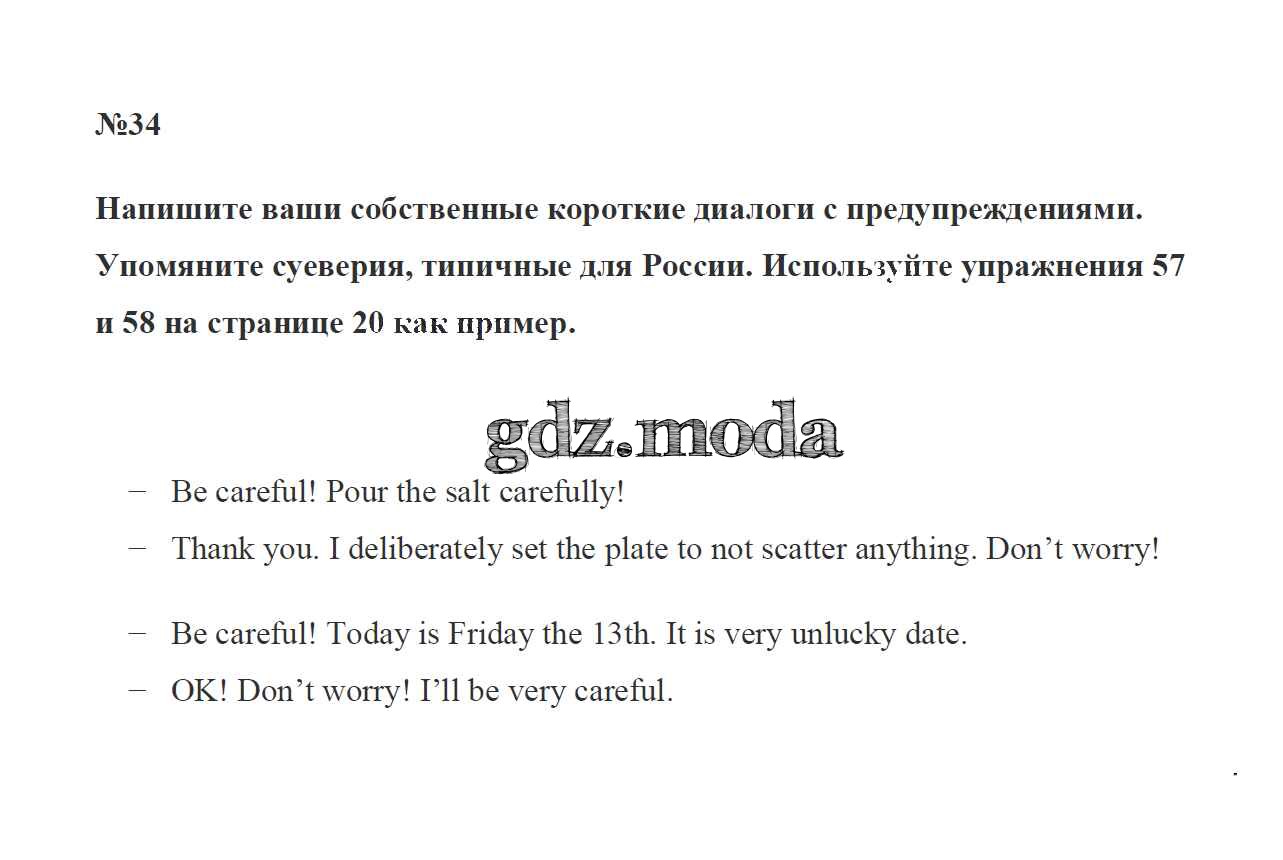 №34

Напишите ваши собственные короткие диалоги с предупреждениями. Упомяните суеверия, типичные для России. Используйте упражнения 57 и 58 на странице 20 как пример.

– Be careful! Pour the salt carefully!

– Thank you. I deliberately set the plate to not scatter anything. Don't worry!

– Be careful! Today is Friday the 13th. It is very unlucky date.

– OK! Don't worry! I'll be very careful.

gdz.moda